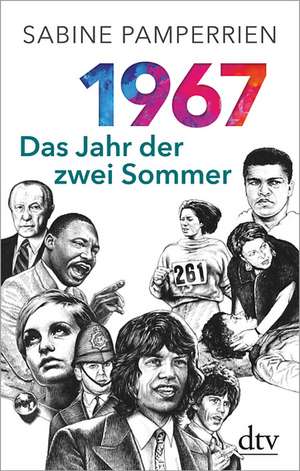 SABINE PAMPERRIEN

1967

Das Jahr der zwei Sommer

261

dtv